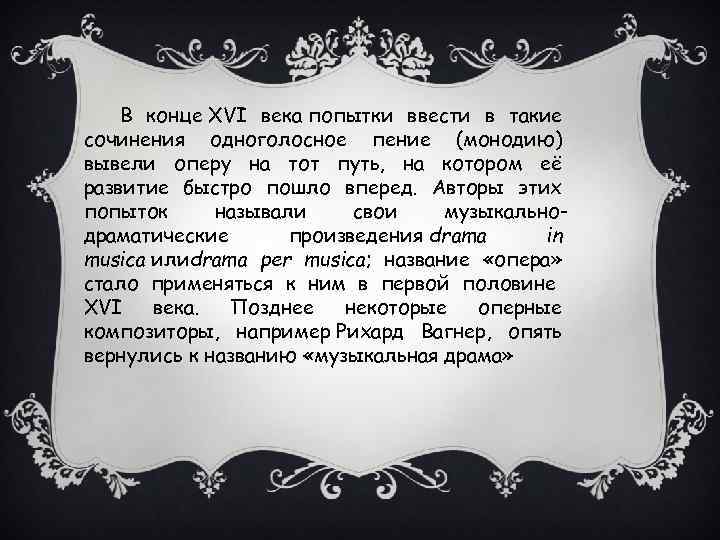 В конце XVI века попытки ввести в такие сочинения одноголосное пение (монодию) вывели оперу на тот путь, на котором её развитие быстро пошло вперед. Авторы этих попыток называли свои музыкально-драматические произведения drama in musica илиdrama per musica; название «опера» стало применяться к ним в первой половине XVI века. Позднее некоторые оперные композиторы, например Рихард Вагнер, опять вернулись к названию «музыкальная драма»